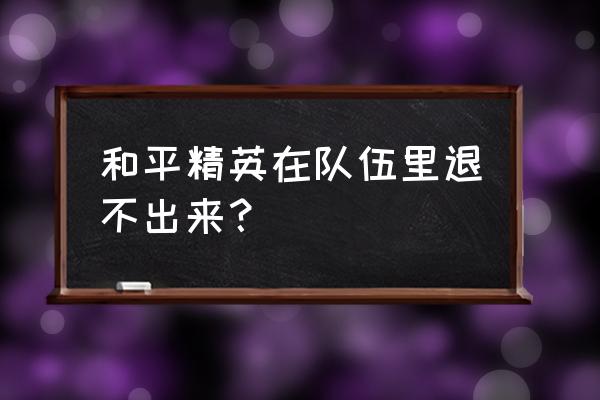 和平精英在队伍里退不出来？